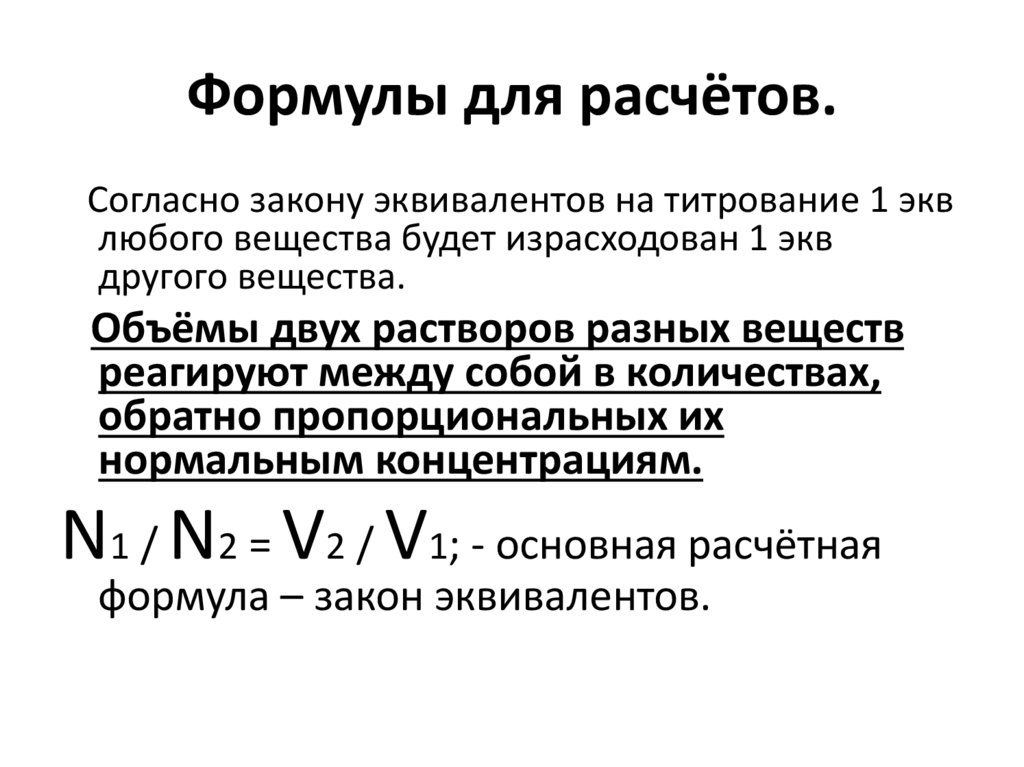 Формулы для расчётов.

Согласно закону эквивалентов на титрование 1 экв любого вещества будет израсходован 1 экв другого вещества.

Объёмы двух растворов разных веществ реагируют между собой в количествах, обратно пропорциональных их нормальным концентрациям.

$N_1 / N_2 = V_2 / V_1$; - основная расчётная формула – закон эквивалентов.